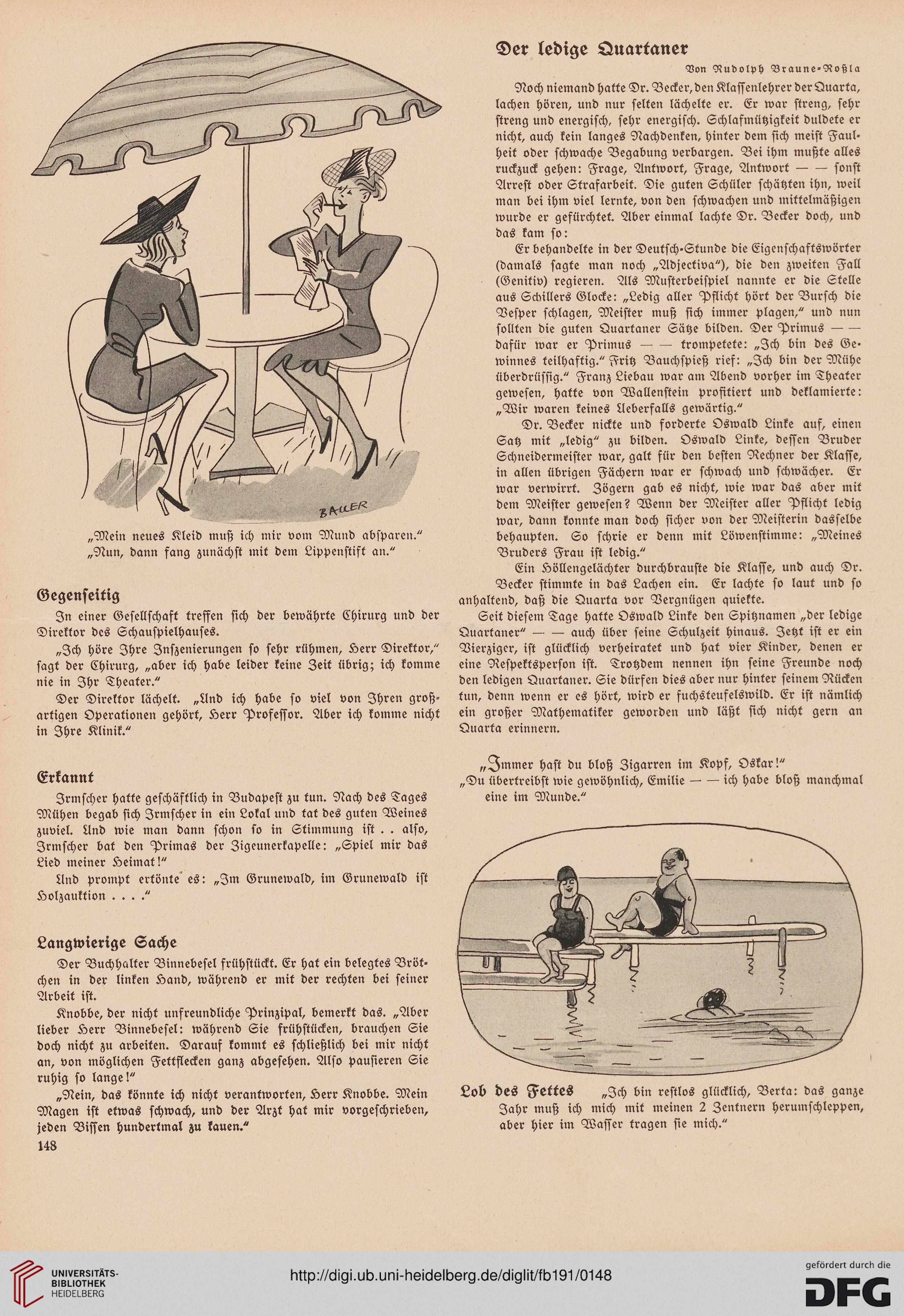 BAUER

„Mein neues Kleid muß ich mir vom Mund absparen."
„Nun, dann fang zunächst mit dem Lippenstift an."

Gegenseitig

In einer Gesellschaft treffen sich der bewährte Chirurg und der Direktor des Schauspielhauses.

„Ich höre Ihre Inszenierungen so sehr rühmen, Herr Direktor," sagt der Chirurg, „aber ich habe leider keine Zeit übrig; ich komme nie in Ihr Theater."

Der Direktor lächelt. „Und ich habe so viel von Ihren großartigen Operationen gehört, Herr Professor. Aber ich komme nicht in Ihre Klinik."

Erkannt

Irmscher hatte geschäftlich in Budapest zu tun. Nach des Tages Mühen begab sich Irmscher in ein Lokal und tat des guten Weines zuviel. Und wie man dann schon so in Stimmung ist . . also, Irmscher bat den Primas der Zigeunerkapelle: „Spiel mir das Lied meiner Heimat!"

Und prompt ertönte es: „Im Grunewald, im Grunewald ist Holzauktion . . . ."

Langwierige Sache

Der Buchhalter Binnebesel frühstückt. Er hat ein belegtes Brötchen in der linken Hand, während er mit der rechten bei seiner Arbeit ist.

Knobbe, der nicht unfreundliche Prinzipal, bemerkt das. „Aber lieber Herr Binnebesel: während Sie frühstücken, brauchen Sie doch nicht zu arbeiten. Darauf kommt es schließlich bei mir nicht an, von möglichen Fettflecken ganz abgesehen. Also pausieren Sie ruhig so lange!"

„Nein, das könnte ich nicht verantworten, Herr Knobbe. Mein Magen ist etwas schwach, und der Arzt hat mir vorgeschrieben, jeden Bissen hundertmal zu kauen."

148

Der ledige Quartaner

Von Rudolph Braune-Roßla

Noch niemand hatte Dr. Becker, den Klassenlehrer der Quarta, lachen hören, und nur selten lächelte er. Er war streng, sehr streng und energisch, sehr energisch. Schlafmützigkeit duldete er nicht, auch kein langes Nachdenken, hinter dem sich meist Faulheit oder schwache Begabung verbargen. Bei ihm mußte alles ruckzuck gehen: Frage, Antwort, Frage, Antwort — — sonst Arrest oder Strafarbeit. Die guten Schüler schätzten ihn, weil man bei ihm viel lernte, von den schwachen und mittelmäßigen wurde er gefürchtet. Aber einmal lachte Dr. Becker doch, und das kam so:

Er behandelte in der Deutsch-Stunde die Eigenschaftswörter (damals sagte man noch „Adjectiva"), die den zweiten Fall (Genitiv) regieren. Als Musterbeispiel nannte er die Stelle aus Schillers Glocke: „Ledig aller Pflicht hört der Bursch die Vesper schlagen, Meister muß sich immer plagen," und nun sollten die guten Quartaner Sätze bilden. Der Primus — — dafür war er Primus — — trompetete: „Ich bin des Gewinnes teilhaftig." Fritz Bauchspieß rief: „Ich bin der Mühe überdrüssig." Franz Liebau war am Abend vorher im Theater gewesen, hatte von Wallenstein profitiert und deklamierte: „Wir waren keines Ueberfalls gewärtig."

Dr. Becker nickte und forderte Oswald Linke auf, einen Satz mit „ledig" zu bilden. Oswald Linke, dessen Bruder Schneidermeister war, galt für den besten Rechner der Klasse, in allen übrigen Fächern war er schwach und schwächer. Er war verwirrt. Zögern gab es nicht, wie war das aber mit dem Meister gewesen? Wenn der Meister aller Pflicht ledig war, dann konnte man doch sicher von der Meisterin dasselbe behaupten. So schrie er denn mit Löwenstimme: „Meines Bruders Frau ist ledig."

Ein Höllengelächter durchbrauste die Klasse, und auch Dr. Becker stimmte in das Lachen ein. Er lachte so laut und so anhaltend, daß die Quarta vor Vergnügen quiekte.

Seit diesem Tage hatte Oswald Linke den Spitznamen „der ledige Quartaner" — — auch über seine Schulzeit hinaus. Jetzt ist er ein Vierziger, ist glücklich verheiratet und hat vier Kinder, denen er eine Respektsperson ist. Trotzdem nennen ihn seine Freunde noch den ledigen Quartaner. Sie dürfen dies aber nur hinter seinem Rücken tun, denn wenn er es hört, wird er fuchsteufelswild. Er ist nämlich ein großer Mathematiker geworden und läßt sich nicht gern an Quarta erinnern.

„Immer hast du bloß Zigarren im Kopf, Oskar!"
„Du übertreibst wie gewöhnlich, Emilie — — ich habe bloß manchmal eine im Munde."

Lob des Fettes „Ich bin restlos glücklich, Berta: das ganze Jahr muß ich mich mit meinen 2 Zentnern herumschleppen, aber hier im Wasser tragen sie mich."

UNIVERSITÄTS-BIBLIOTHEK HEIDELBERG
http://digi.ub.uni-heidelberg.de/diglit/fb191/0148
gefördert durch die DFG